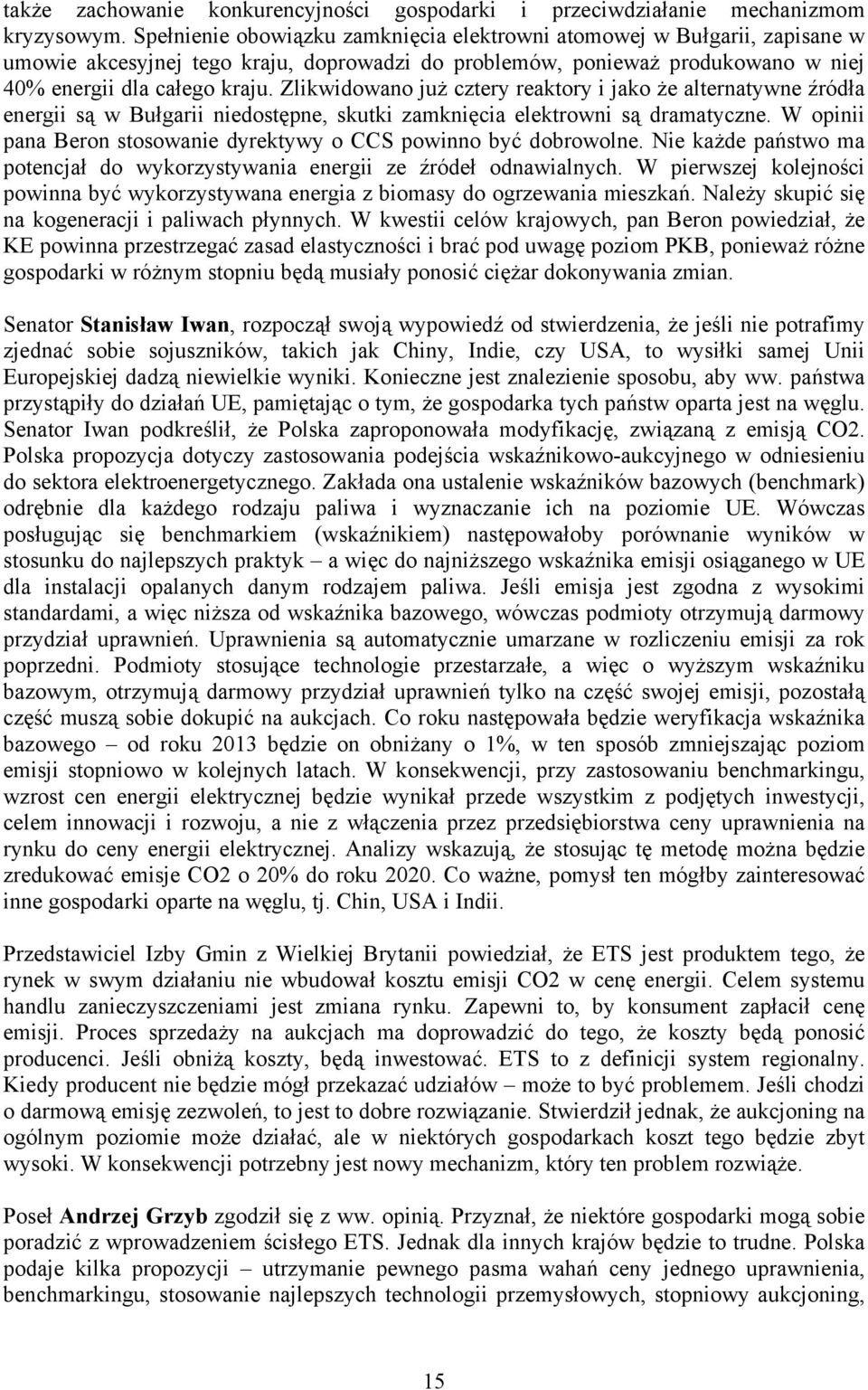 także zachowanie konkurencyjności gospodarki i przeciwdziałanie mechanizmom kryzysowym. Spełnienie obowiązku zamknięcia elektrowni atomowej w Bułgarii, zapisane w umowie akcesyjnej tego kraju, doprowadzi do problemów, ponieważ produkowano w niej 40% energii dla całego kraju. Zlikwidowano już cztery reaktory i jako że alternatywne źródła energii są w Bułgarii niedostępne, skutki zamknięcia elektrowni są dramatyczne. W opinii pana Beron stosowanie dyrektywy o CCS powinno być dobrowolne. Nie każde państwo ma potencjał do wykorzystywania energii ze źródeł odnawialnych. W pierwszej kolejności powinna być wykorzystywana energia z biomasy do ogrzewania mieszkań. Należy skupić się na kogeneracji i paliwach płynnych. W kwestii celów krajowych, pan Beron powiedział, że KE powinna przestrzegać zasad elastyczności i brać pod uwagę poziom PKB, ponieważ różne gospodarki w różnym stopniu będą musiały ponosić ciężar dokonywania zmian.

Senator Stanisław Iwan, rozpoczął swoją wypowiedź od stwierdzenia, że jeśli nie potrafimy zjednać sobie sojuszników, takich jak Chiny, Indie, czy USA, to wysiłki samej Unii Europejskiej dadzą niewielkie wyniki. Konieczne jest znalezienie sposobu, aby ww. państwa przystąpiły do działań UE, pamiętając o tym, że gospodarka tych państw oparta jest na węglu. Senator Iwan podkreślił, że Polska zaproponowała modyfikację, związaną z emisją CO2. Polska propozycja dotyczy zastosowania podejścia wskaźnikowo-aukcyjnego w odniesieniu do sektora elektroenergetycznego. Zakłada ona ustalenie wskaźników bazowych (benchmark) odrębnie dla każdego rodzaju paliwa i wyznaczanie ich na poziomie UE. Wówczas posługując się benchmarkiem (wskaźnikiem) następowałoby porównanie wyników w stosunku do najlepszych praktyk – a więc do najniższego wskaźnika emisji osiąganego w UE dla instalacji opalanych danym rodzajem paliwa. Jeśli emisja jest zgodna z wysokimi standardami, a więc niższa od wskaźnika bazowego, wówczas podmioty otrzymują darmowy przydział uprawnień. Uprawnienia są automatycznie umarzane w rozliczeniu emisji za rok poprzedni. Podmioty stosujące technologie przestarzałe, a więc o wyższym wskaźniku bazowym, otrzymują darmowy przydział uprawnień tylko na część swojej emisji, pozostałą część muszą sobie dokupić na aukcjach. Co roku następowała będzie weryfikacja wskaźnika bazowego – od roku 2013 będzie on obniżany o 1%, w ten sposób zmniejszając poziom emisji stopniowo w kolejnych latach. W konsekwencji, przy zastosowaniu benchmarkingu, wzrost cen energii elektrycznej będzie wynikał przede wszystkim z podjętych inwestycji, celem innowacji i rozwoju, a nie z włączenia przez przedsiębiorstwa ceny uprawnienia na rynku do ceny energii elektrycznej. Analizy wskazują, że stosując tę metodę można będzie zredukować emisje CO2 o 20% do roku 2020. Co ważne, pomysł ten mógłby zainteresować inne gospodarki oparte na węglu, tj. Chin, USA i Indii.

Przedstawiciel Izby Gmin z Wielkiej Brytanii powiedział, że ETS jest produktem tego, że rynek w swym działaniu nie wbudował kosztu emisji CO2 w cenę energii. Celem systemu handlu zanieczyszczeniami jest zmiana rynku. Zapewni to, by konsument zapłacił cenę emisji. Proces sprzedaży na aukcjach ma doprowadzić do tego, że koszty będą ponosić producenci. Jeśli obniżą koszty, będą inwestować. ETS to z definicji system regionalny. Kiedy producent nie będzie mógł przekazać udziałów – może to być problemem. Jeśli chodzi o darmową emisję zezwoleń, to jest to dobre rozwiązanie. Stwierdził jednak, że aukcjoning na ogólnym poziomie może działać, ale w niektórych gospodarkach koszt tego będzie zbyt wysoki. W konsekwencji potrzebny jest nowy mechanizm, który ten problem rozwiąże.

Poseł Andrzej Grzyb zgodził się z ww. opinią. Przyznał, że niektóre gospodarki mogą sobie poradzić z wprowadzeniem ścisłego ETS. Jednak dla innych krajów będzie to trudne. Polska podaje kilka propozycji – utrzymanie pewnego pasma wahań ceny jednego uprawnienia, benchmarkingu, stosowanie najlepszych technologii przemysłowych, stopniowy aukcjoning,

15